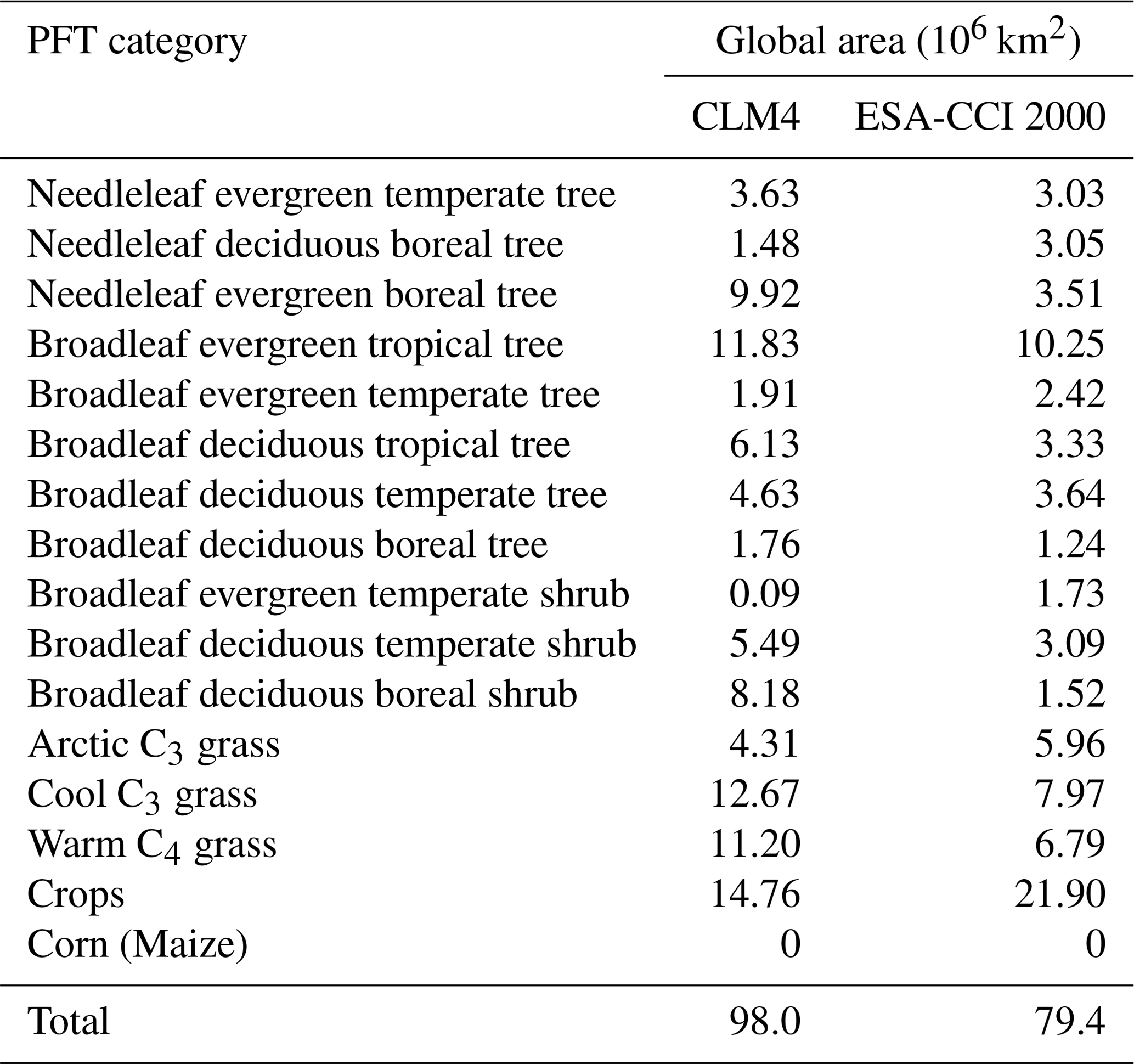 | PFT category | Global area ($10^6$ km$^2$) | |
|---|---|---|
| | CLM4 | ESA-CCI 2000 |
| Needleleaf evergreen temperate tree | 3.63 | 3.03 |
| Needleleaf deciduous boreal tree | 1.48 | 3.05 |
| Needleleaf evergreen boreal tree | 9.92 | 3.51 |
| Broadleaf evergreen tropical tree | 11.83 | 10.25 |
| Broadleaf evergreen temperate tree | 1.91 | 2.42 |
| Broadleaf deciduous tropical tree | 6.13 | 3.33 |
| Broadleaf deciduous temperate tree | 4.63 | 3.64 |
| Broadleaf deciduous boreal tree | 1.76 | 1.24 |
| Broadleaf evergreen temperate shrub | 0.09 | 1.73 |
| Broadleaf deciduous temperate shrub | 5.49 | 3.09 |
| Broadleaf deciduous boreal shrub | 8.18 | 1.52 |
| Arctic $C_3$ grass | 4.31 | 5.96 |
| Cool $C_3$ grass | 12.67 | 7.97 |
| Warm $C_4$ grass | 11.20 | 6.79 |
| Crops | 14.76 | 21.90 |
| Corn (Maize) | 0 | 0 |
| Total | 98.0 | 79.4 |